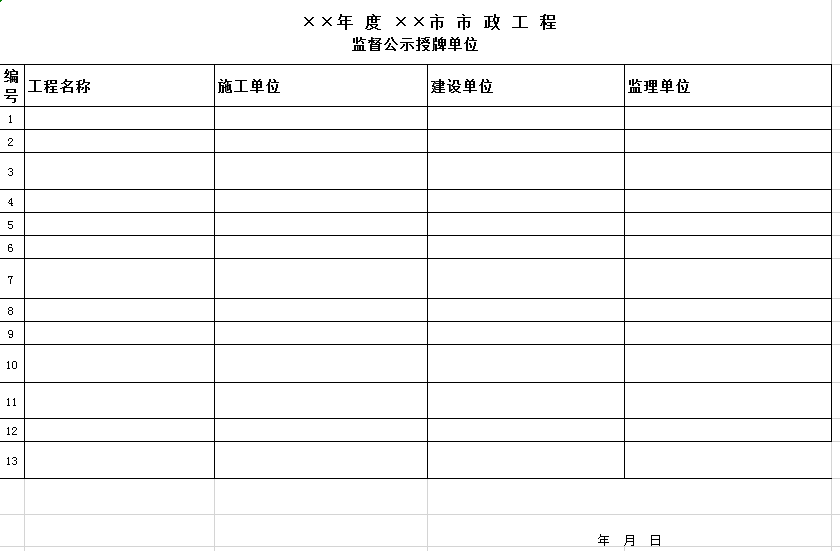 ××年 度 ××市 市 政 工 程
监督公示授牌单位

| 编号 | 工程名称 | 施工单位 | 建设单位 | 监理单位 |
|---|---|---|---|---|
| 1 | | | | |
| 2 | | | | |
| 3 | | | | |
| 4 | | | | |
| 5 | | | | |
| 6 | | | | |
| 7 | | | | |
| 8 | | | | |
| 9 | | | | |
| 10 | | | | |
| 11 | | | | |
| 12 | | | | |
| 13 | | | | |

年 月 日